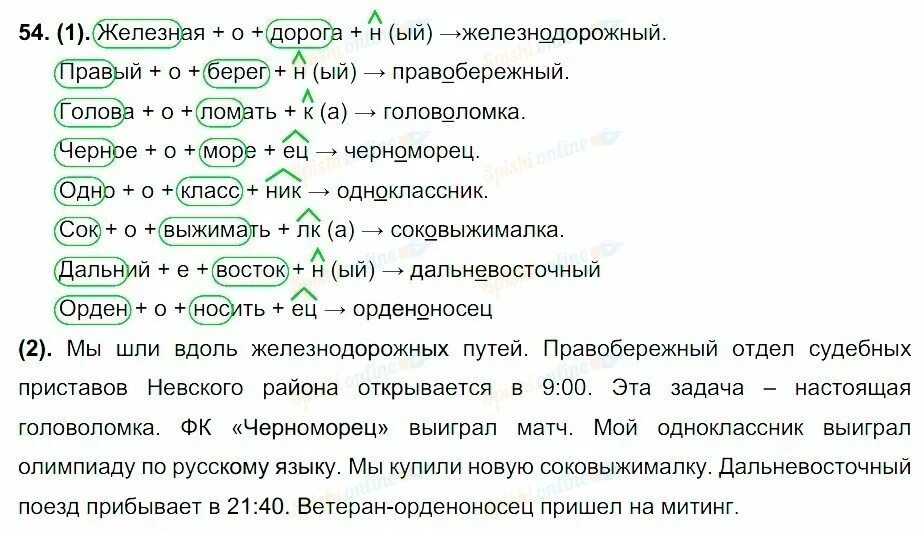 54. (1). Железная + о + дорога + н (ый) →железнодорожный.

Правый + о + берег + н (ый) → правобережный.

Голова + о + ломать + к (а) → головоломка.

Черное + о + море + ец → черноморец.

Одно + о + класс + ник → одноклассник.

Сок + о + выжимать + лк (а) → соковыжималка.

Дальний + е + восток + н (ый) → дальневосточный

Орден + о + носить + ец → орденоносец

(2). Мы шли вдоль железнодорожных путей. Правобережный отдел судебных приставов Невского района открывается в 9:00. Эта задача – настоящая головоломка. ФК «Черноморец» выиграл матч. Мой одноклассник выиграл олимпиаду по русскому языку. Мы купили новую соковыжималку. Дальневосточный поезд прибывает в 21:40. Ветеран-орденоносец пришел на митинг.

Spishi.online